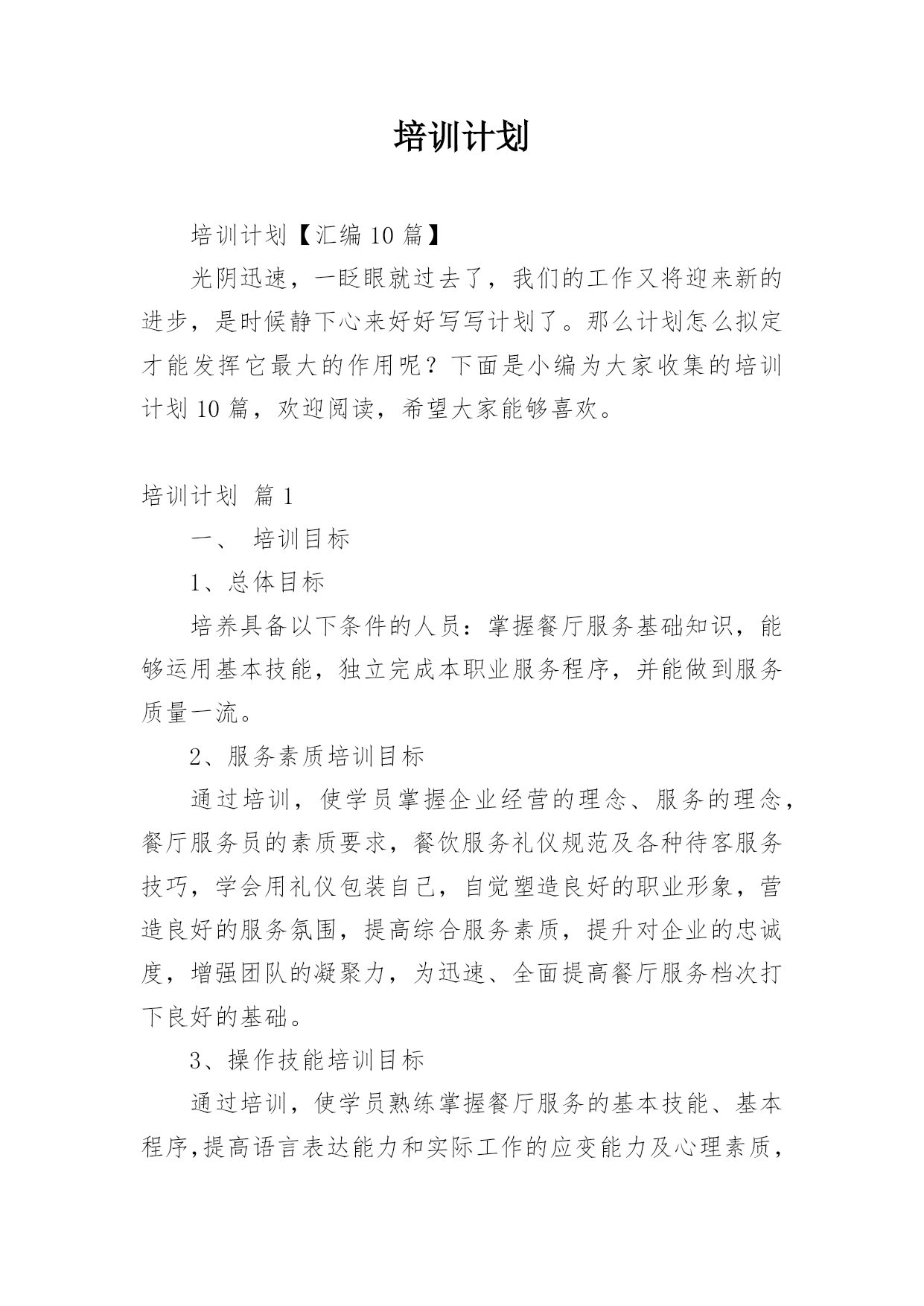 培训计划

培训计划【汇编10篇】

光阴迅速，一眨眼就过去了，我们的工作又将迎来新的进步，是时候静下心来好好写写计划了。那么计划怎么拟定才能发挥它最大的作用呢？下面是小编为大家收集的培训计划10篇，欢迎阅读，希望大家能够喜欢。

培训计划 篇1

一、 培训目标

1、总体目标

培养具备以下条件的人员：掌握餐厅服务基础知识，能够运用基本技能，独立完成本职业服务程序，并能做到服务质量一流。

2、服务素质培训目标

通过培训，使学员掌握企业经营的理念、服务的理念，餐厅服务员的素质要求，餐饮服务礼仪规范及各种待客服务技巧，学会用礼仪包装自己，自觉塑造良好的职业形象，营造良好的服务氛围，提高综合服务素质，提升对企业的忠诚度，增强团队的凝聚力，为迅速、全面提高餐厅服务档次打下良好的基础。

3、操作技能培训目标

通过培训，使学员熟练掌握餐厅服务的基本技能、基本程序，提高语言表达能力和实际工作的应变能力及心理素质，